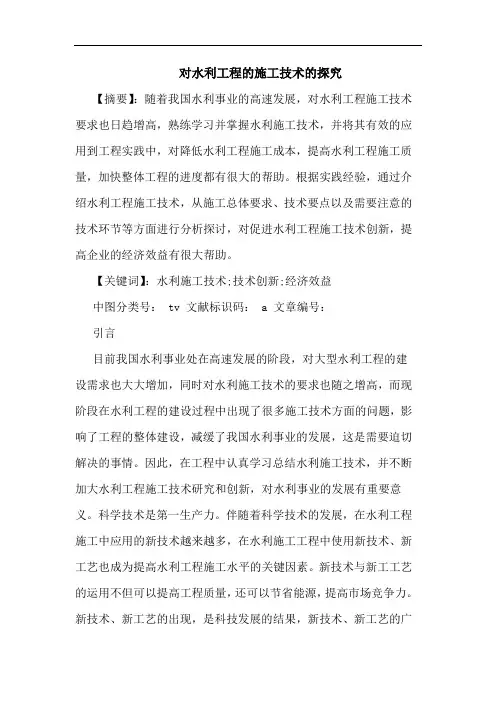 对水利工程的施工技术的探究

【摘要】：随着我国水利事业的高速发展，对水利工程施工技术要求也日趋增高，熟练学习并掌握水利施工技术，并将其有效的应用到工程实践中，对降低水利工程施工成本，提高水利工程施工质量，加快整体工程的进度都有很大的帮助。根据实践经验，通过介绍水利工程施工技术，从施工总体要求、技术要点以及需要注意的技术环节等方面进行分析探讨，对促进水利工程施工技术创新，提高企业的经济效益有很大帮助。

【关键词】：水利施工技术;技术创新;经济效益

中图分类号： tv 文献标识码： a 文章编号：

引言

目前我国水利事业处在高速发展的阶段，对大型水利工程的建设需求也大大增加，同时对水利施工技术的要求也随之增高，而现阶段在水利工程的建设过程中出现了很多施工技术方面的问题，影响了工程的整体建设，减缓了我国水利事业的发展，这是需要迫切解决的事情。因此，在工程中认真学习总结水利施工技术，并不断加大水利工程施工技术研究和创新，对水利事业的发展有重要意义。科学技术是第一生产力。伴随着科学技术的发展，在水利工程施工中应用的新技术越来越多，在水利施工工程中使用新技术、新工艺也成为提高水利工程施工水平的关键因素。新技术与新工工艺的运用不但可以提高工程质量，还可以节省能源，提高市场竞争力。新技术、新工艺的出现，是科技发展的结果，新技术、新工艺的广